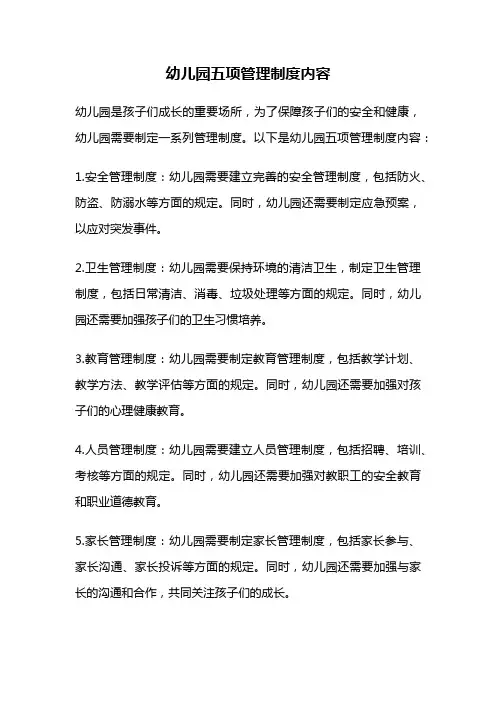 幼儿园五项管理制度内容

幼儿园是孩子们成长的重要场所，为了保障孩子们的安全和健康，幼儿园需要制定一系列管理制度。以下是幼儿园五项管理制度内容：

1.安全管理制度：幼儿园需要建立完善的安全管理制度，包括防火、防盗、防溺水等方面的规定。同时，幼儿园还需要制定应急预案，以应对突发事件。

2.卫生管理制度：幼儿园需要保持环境的清洁卫生，制定卫生管理制度，包括日常清洁、消毒、垃圾处理等方面的规定。同时，幼儿园还需要加强孩子们的卫生习惯培养。

3.教育管理制度：幼儿园需要制定教育管理制度，包括教学计划、教学方法、教学评估等方面的规定。同时，幼儿园还需要加强对孩子们的心理健康教育。

4.人员管理制度：幼儿园需要建立人员管理制度，包括招聘、培训、考核等方面的规定。同时，幼儿园还需要加强对教职工的安全教育和职业道德教育。

5.家长管理制度：幼儿园需要制定家长管理制度，包括家长参与、家长沟通、家长投诉等方面的规定。同时，幼儿园还需要加强与家长的沟通和合作，共同关注孩子们的成长。